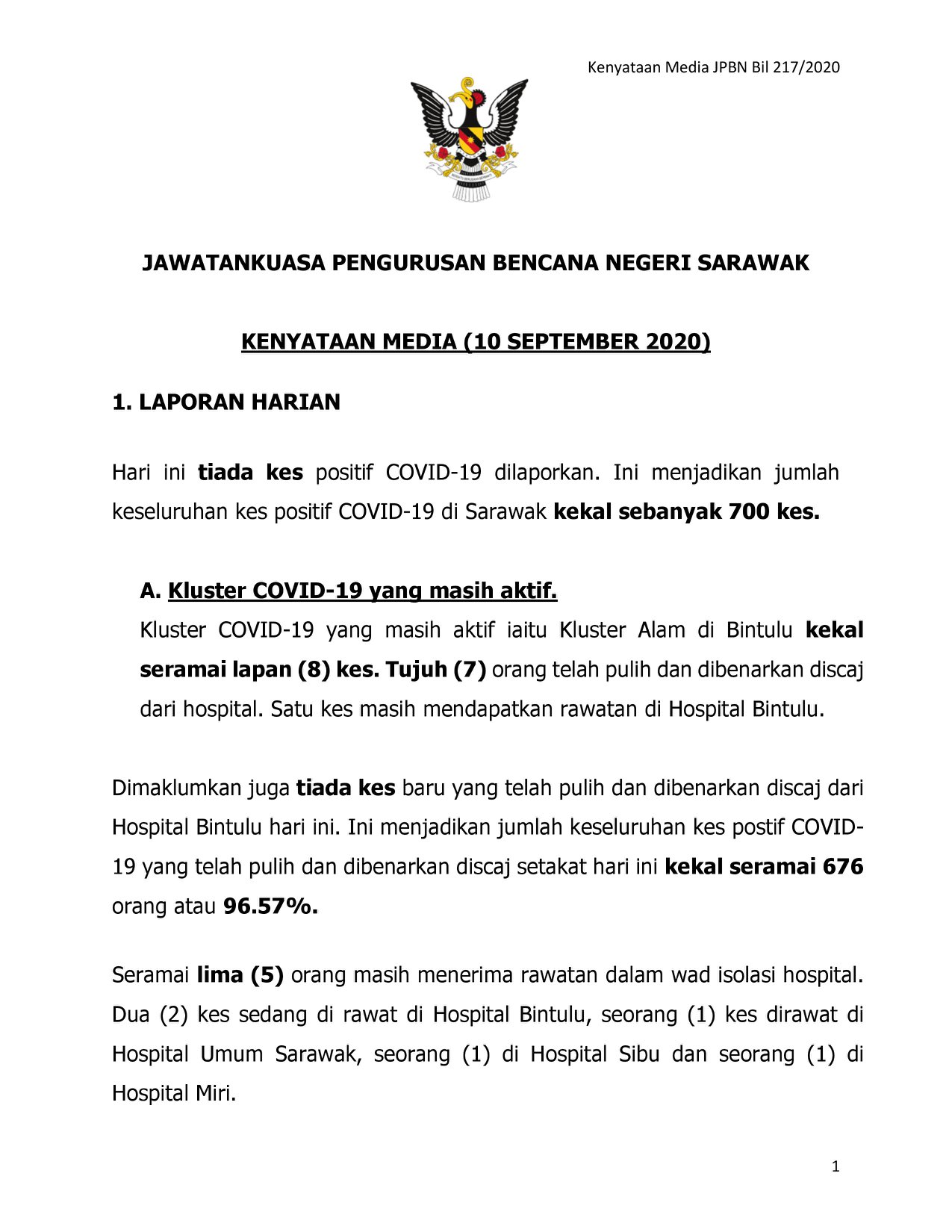 Kenyataan Media JPBN Bil 217/2020

JAWATANKUASA PENGURUSAN BENCANA NEGERI SARAWAK

KENYATAAN MEDIA (10 SEPTEMBER 2020)

1. LAPORAN HARIAN

Hari ini tiada kes positif COVID-19 dilaporkan. Ini menjadikan jumlah keseluruhan kes positif COVID-19 di Sarawak kekal sebanyak 700 kes.

A. Kluster COVID-19 yang masih aktif.

Kluster COVID-19 yang masih aktif iaitu Kluster Alam di Bintulu kekal seramai lapan (8) kes. Tujuh (7) orang telah pulih dan dibenarkan discaj dari hospital. Satu kes masih mendapatkan rawatan di Hospital Bintulu.

Dimaklumkan juga tiada kes baru yang telah pulih dan dibenarkan discaj dari Hospital Bintulu hari ini. Ini menjadikan jumlah keseluruhan kes postif COVID-19 yang telah pulih dan dibenarkan discaj setakat hari ini kekal seramai 676 orang atau 96.57%.

Seramai lima (5) orang masih menerima rawatan dalam wad isolasi hospital. Dua (2) kes sedang di rawat di Hospital Bintulu, seorang (1) kes dirawat di Hospital Umum Sarawak, seorang (1) di Hospital Sibu dan seorang (1) di Hospital Miri.

1